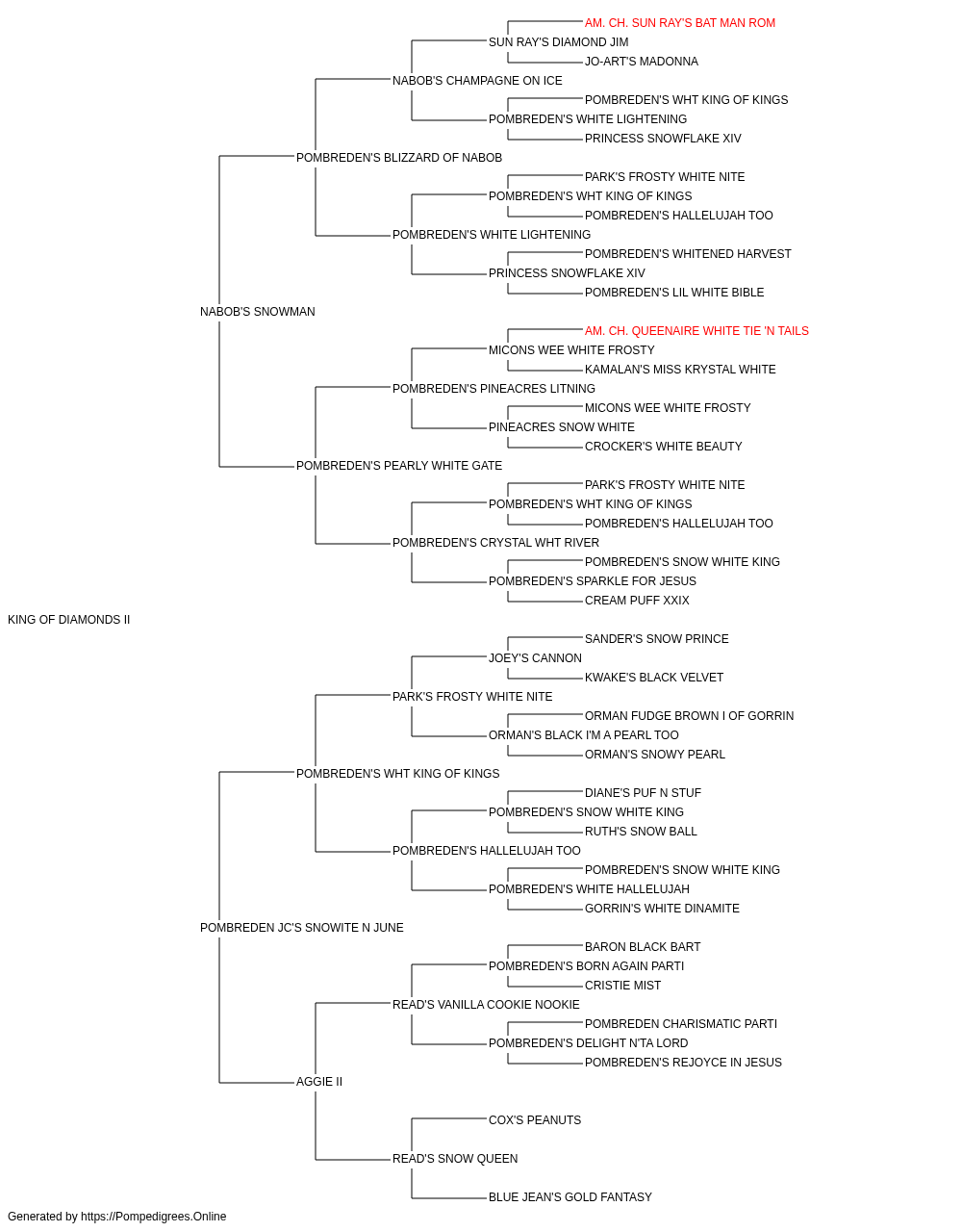 AM. CH. SUN RAY'S BAT MAN ROM
SUN RAY'S DIAMOND JIM
JO-ART'S MADONNA
NABOB'S CHAMPAGNE ON ICE
POMBREDEN'S WHT KING OF KINGS
POMBREDEN'S WHITE LIGHTENING
PRINCESS SNOWFLAKE XIV
POMBREDEN'S BLIZZARD OF NABOB
PARK'S FROSTY WHITE NITE
POMBREDEN'S WHT KING OF KINGS
POMBREDEN'S HALLELUJAH TOO
POMBREDEN'S WHITE LIGHTENING
POMBREDEN'S WHITENED HARVEST
PRINCESS SNOWFLAKE XIV
POMBREDEN'S LIL WHITE BIBLE
NABOB'S SNOWMAN
AM. CH. QUEENAIRE WHITE TIE 'N TAILS
MICONS WEE WHITE FROSTY
KAMALAN'S MISS KRYSTAL WHITE
POMBREDEN'S PINEACRES LITNING
MICONS WEE WHITE FROSTY
PINEACRES SNOW WHITE
CROCKER'S WHITE BEAUTY
POMBREDEN'S PEARLY WHITE GATE
PARK'S FROSTY WHITE NITE
POMBREDEN'S WHT KING OF KINGS
POMBREDEN'S HALLELUJAH TOO
POMBREDEN'S CRYSTAL WHT RIVER
POMBREDEN'S SNOW WHITE KING
POMBREDEN'S SPARKLE FOR JESUS
CREAM PUFF XXIX
KING OF DIAMONDS II
SANDER'S SNOW PRINCE
JOEY'S CANNON
KWAKE'S BLACK VELVET
PARK'S FROSTY WHITE NITE
ORMAN FUDGE BROWN I OF GORRIN
ORMAN'S BLACK I'M A PEARL TOO
ORMAN'S SNOWY PEARL
POMBREDEN'S WHT KING OF KINGS
DIANE'S PUF N STUF
POMBREDEN'S SNOW WHITE KING
RUTH'S SNOW BALL
POMBREDEN'S HALLELUJAH TOO
POMBREDEN'S SNOW WHITE KING
POMBREDEN'S WHITE HALLELUJAH
GORRIN'S WHITE DINAMITE
POMBREDEN JC'S SNOWITE N JUNE
BARON BLACK BART
POMBREDEN'S BORN AGAIN PARTI
CRISTIE MIST
READ'S VANILLA COOKIE NOOKIE
POMBREDEN CHARISMATIC PARTI
POMBREDEN'S DELIGHT N'TA LORD
POMBREDEN'S REJOYCE IN JESUS
AGGIE II
COX'S PEANUTS
READ'S SNOW QUEEN
BLUE JEAN'S GOLD FANTASY
Generated by https://Pompedigrees.Online